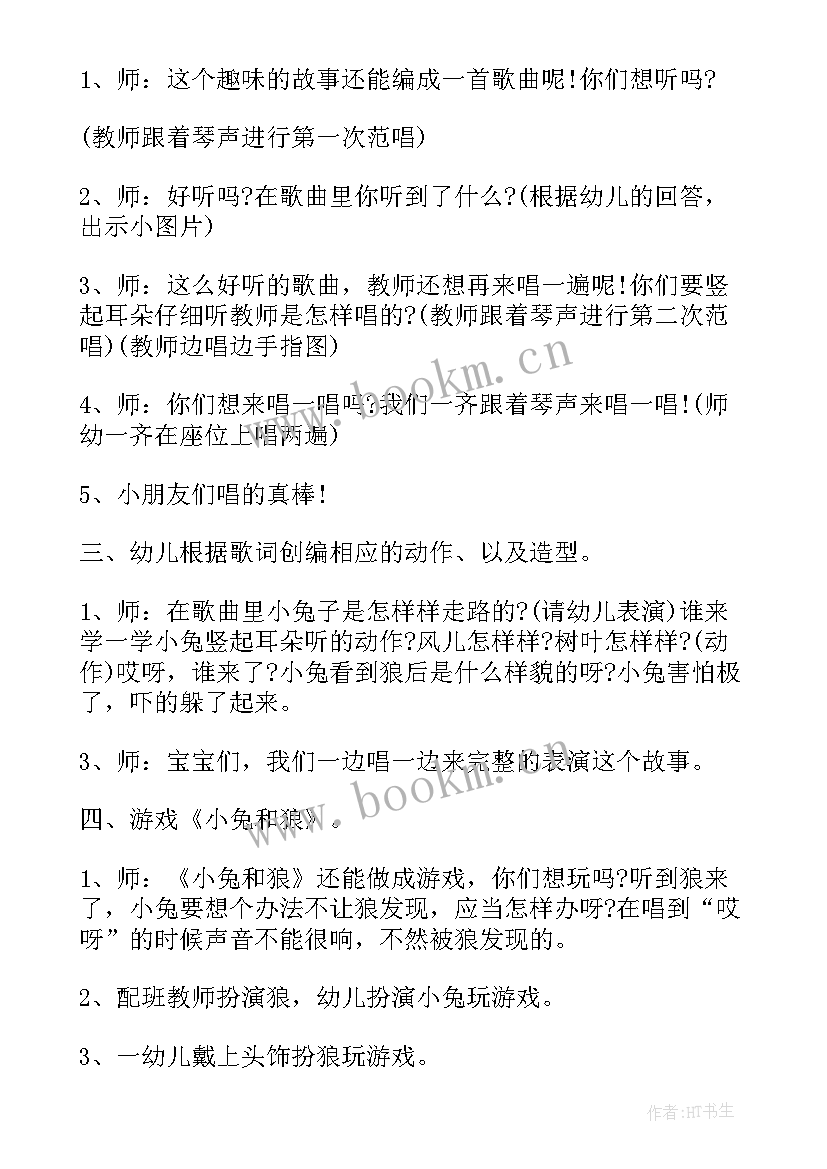 1、师：这个趣味的故事还能编成一首歌曲呢!你们想听吗?

(教师跟着琴声进行第一次范唱)

2、师：好听吗?在歌曲里你听到了什么?(根据幼儿的回答，出示小图片)

3、师：这么好听的歌曲，教师还想再来唱一遍呢!你们要竖起耳朵仔细听教师是怎样唱的?(教师跟着琴声进行第二次范唱)(教师边唱边手指图)

4、师：你们想来唱一唱吗?我们一齐跟着琴声来唱一唱!(师幼一齐在座位上唱两遍)

5、小朋友们唱的真棒!

三、幼儿根据歌词创编相应的动作、以及造型。

1、师：在歌曲里小兔子是怎样样走路的?(请幼儿表演)谁来学一学小兔竖起耳朵听的动作?风儿怎样样?树叶怎样样?(动作)哎呀，谁来了?小兔看到狼后是什么样貌的呀?小兔害怕极了，吓的躲了起来。

3、师：宝宝们，我们一边唱一边来完整的表演这个故事。

四、游戏《小兔和狼》。

1、师：《小兔和狼》还能做成游戏，你们想玩吗?听到狼来了，小兔要想个办法不让狼发现，应当怎样办呀?在唱到“哎呀”的时候声音不能很响，不然被狼发现的。

2、配班教师扮演狼，幼儿扮演小兔玩游戏。

3、一幼儿戴上头饰扮狼玩游戏。

www.bookm.cn

www.bookm.cn

作者:HT书生